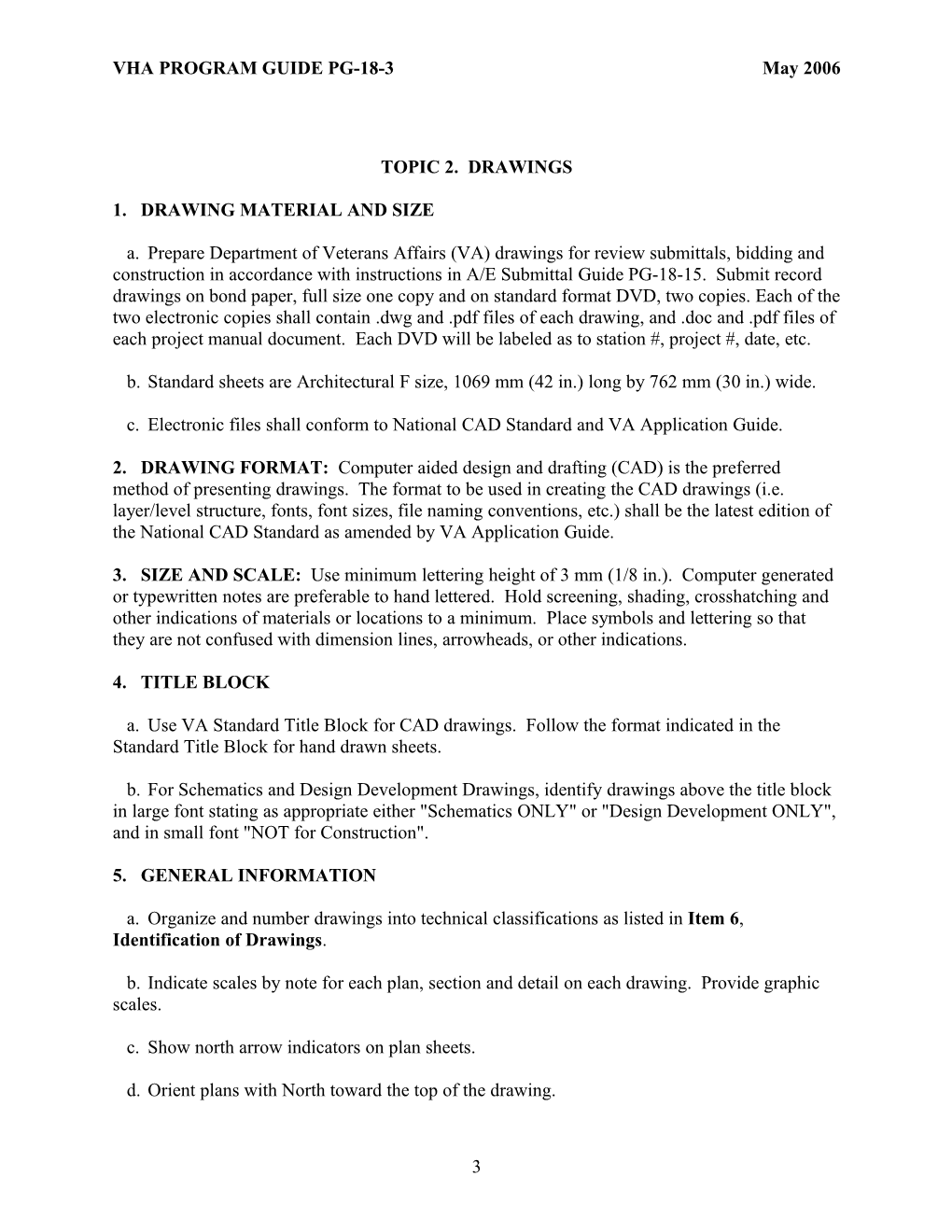 VHA PROGRAM GUIDE PG-18-3 May 2006

TOPIC 2. DRAWINGS

1. DRAWING MATERIAL AND SIZE

a. Prepare Department of Veterans Affairs (VA) drawings for review submittals, bidding and construction in accordance with instructions in A/E Submittal Guide PG-18-15. Submit record drawings on bond paper, full size one copy and on standard format DVD, two copies. Each of the two electronic copies shall contain .dwg and .pdf files of each drawing, and .doc and .pdf files of each project manual document. Each DVD will be labeled as to station #, project #, date, etc.

b. Standard sheets are Architectural F size, 1069 mm (42 in.) long by 762 mm (30 in.) wide.

c. Electronic files shall conform to National CAD Standard and VA Application Guide.

2. DRAWING FORMAT: Computer aided design and drafting (CAD) is the preferred method of presenting drawings. The format to be used in creating the CAD drawings (i.e. layer/level structure, fonts, font sizes, file naming conventions, etc.) shall be the latest edition of the National CAD Standard as amended by VA Application Guide.

3. SIZE AND SCALE: Use minimum lettering height of 3 mm (1/8 in.). Computer generated or typewritten notes are preferable to hand lettered. Hold screening, shading, crosshatching and other indications of materials or locations to a minimum. Place symbols and lettering so that they are not confused with dimension lines, arrowheads, or other indications.

4. TITLE BLOCK

a. Use VA Standard Title Block for CAD drawings. Follow the format indicated in the Standard Title Block for hand drawn sheets.

b. For Schematics and Design Development Drawings, identify drawings above the title block in large font stating as appropriate either "Schematics ONLY" or "Design Development ONLY", and in small font "NOT for Construction".

5. GENERAL INFORMATION

a. Organize and number drawings into technical classifications as listed in Item 6, Identification of Drawings.

b. Indicate scales by note for each plan, section and detail on each drawing. Provide graphic scales.

c. Show north arrow indicators on plan sheets.

d. Orient plans with North toward the top of the drawing.

3